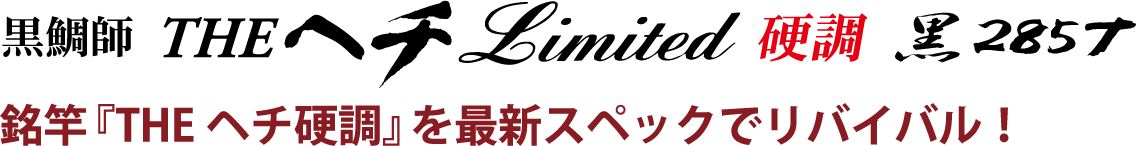 黒鯛師 THE ヘチ Limited 硬調 黒 285T

銘竿『THE ヘチ硬調』を最新スペックでリバイバル！